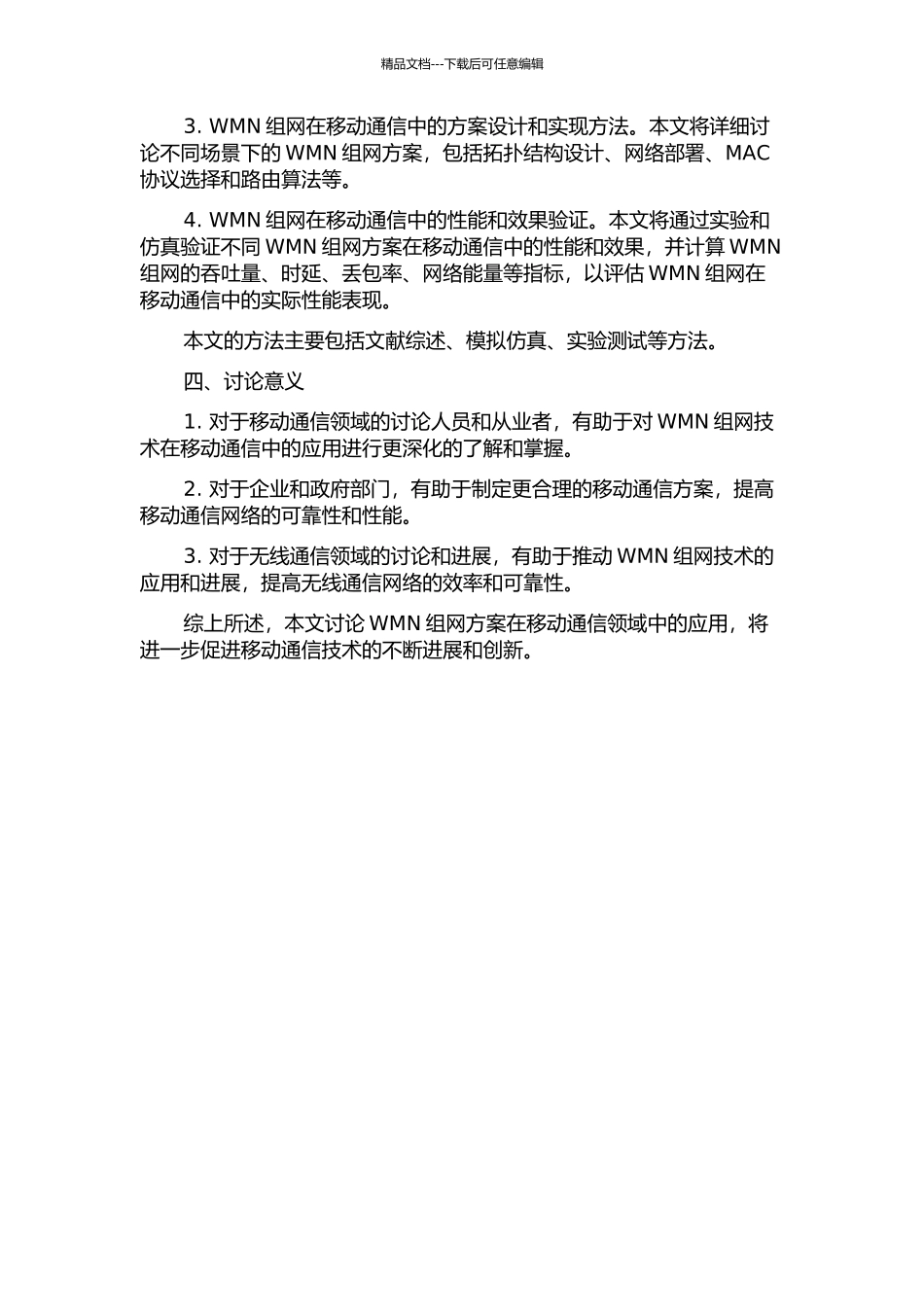 精品文档---下载后可任意编辑

3. WMN 组网在移动通信中的方案设计和实现方法。本文将详细讨论不同场景下的 WMN 组网方案，包括拓扑结构设计、网络部署、MAC 协议选择和路由算法等。

4. WMN 组网在移动通信中的性能和效果验证。本文将通过实验和仿真验证不同 WMN 组网方案在移动通信中的性能和效果，并计算 WMN 组网的吞吐量、时延、丢包率、网络能量等指标，以评估 WMN 组网在移动通信中的实际性能表现。

本文的方法主要包括文献综述、模拟仿真、实验测试等方法。

四、讨论意义

1. 对于移动通信领域的讨论人员和从业者，有助于对 WMN 组网技术在移动通信中的应用进行更深化的了解和掌握。

2. 对于企业和政府部门，有助于制定更合理的移动通信方案，提高移动通信网络的可靠性和性能。

3. 对于无线通信领域的讨论和进展，有助于推动 WMN 组网技术的应用和进展，提高无线通信网络的效率和可靠性。

综上所述，本文讨论 WMN 组网方案在移动通信领域中的应用，将进一步促进移动通信技术的不断进展和创新。